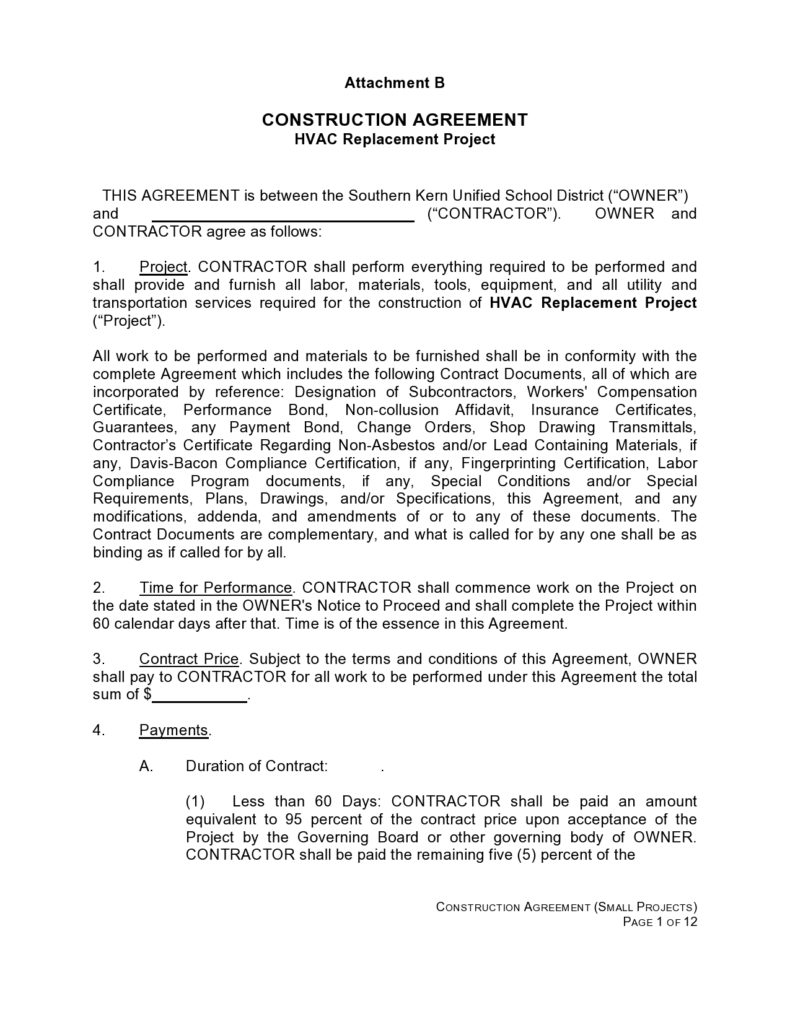 Attachment B

CONSTRUCTION AGREEMENT
HVAC Replacement Project

THIS AGREEMENT is between the Southern Kern Unified School District (“OWNER”) and ______________________________ (“CONTRACTOR”). OWNER and CONTRACTOR agree as follows:

1. Project. CONTRACTOR shall perform everything required to be performed and shall provide and furnish all labor, materials, tools, equipment, and all utility and transportation services required for the construction of HVAC Replacement Project (“Project”).

All work to be performed and materials to be furnished shall be in conformity with the complete Agreement which includes the following Contract Documents, all of which are incorporated by reference: Designation of Subcontractors, Workers' Compensation Certificate, Performance Bond, Non-collusion Affidavit, Insurance Certificates, Guarantees, any Payment Bond, Change Orders, Shop Drawing Transmittals, Contractor’s Certificate Regarding Non-Asbestos and/or Lead Containing Materials, if any, Davis-Bacon Compliance Certification, if any, Fingerprinting Certification, Labor Compliance Program documents, if any, Special Conditions and/or Special Requirements, Plans, Drawings, and/or Specifications, this Agreement, and any modifications, addenda, and amendments of or to any of these documents. The Contract Documents are complementary, and what is called for by any one shall be as binding as if called for by all.

2. Time for Performance. CONTRACTOR shall commence work on the Project on the date stated in the OWNER's Notice to Proceed and shall complete the Project within 60 calendar days after that. Time is of the essence in this Agreement.

3. Contract Price. Subject to the terms and conditions of this Agreement, OWNER shall pay to CONTRACTOR for all work to be performed under this Agreement the total sum of $__________.

4. Payments.

A. Duration of Contract: .

(1) Less than 60 Days: CONTRACTOR shall be paid an amount equivalent to 95 percent of the contract price upon acceptance of the Project by the Governing Board or other governing body of OWNER. CONTRACTOR shall be paid the remaining five (5) percent of the

CONSTRUCTION AGREEMENT (SMALL PROJECTS)
PAGE 1 OF 12